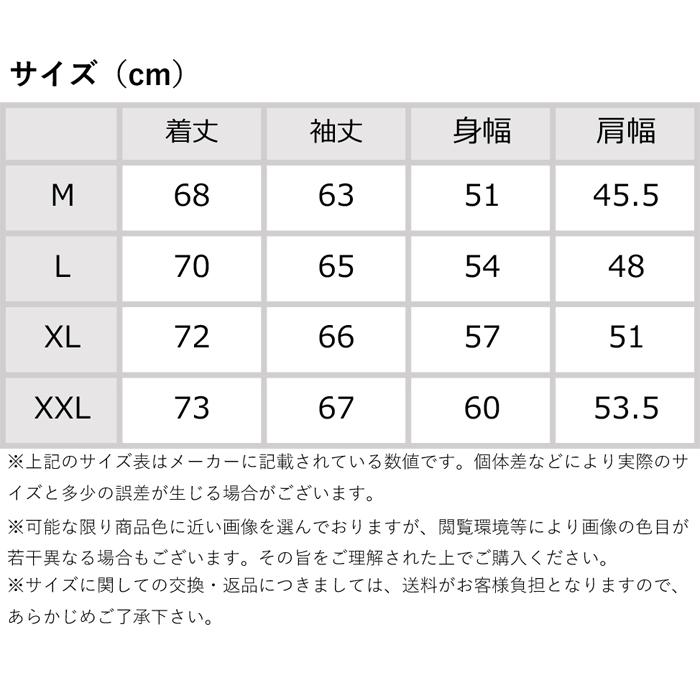 サイズ（cm）

|  | 着丈 | 袖丈 | 身幅 | 肩幅 |
|---|---|---|---|---|
| M | 68 | 63 | 51 | 45.5 |
| L | 70 | 65 | 54 | 48 |
| XL | 72 | 66 | 57 | 51 |
| XXL | 73 | 67 | 60 | 53.5 |

※上記のサイズ表はメーカーに記載されている数値です。個体差などにより実際のサイズと多少の誤差が生じる場合がございます。

※可能な限り商品色に近い画像を選んでおりますが、閲覧環境等により画像の色目が若干異なる場合もございます。その旨をご理解された上でご購入ください。

※サイズに関しての交換・返品につきましては、送料がお客様負担となりますので、あらかじめご了承下さい。